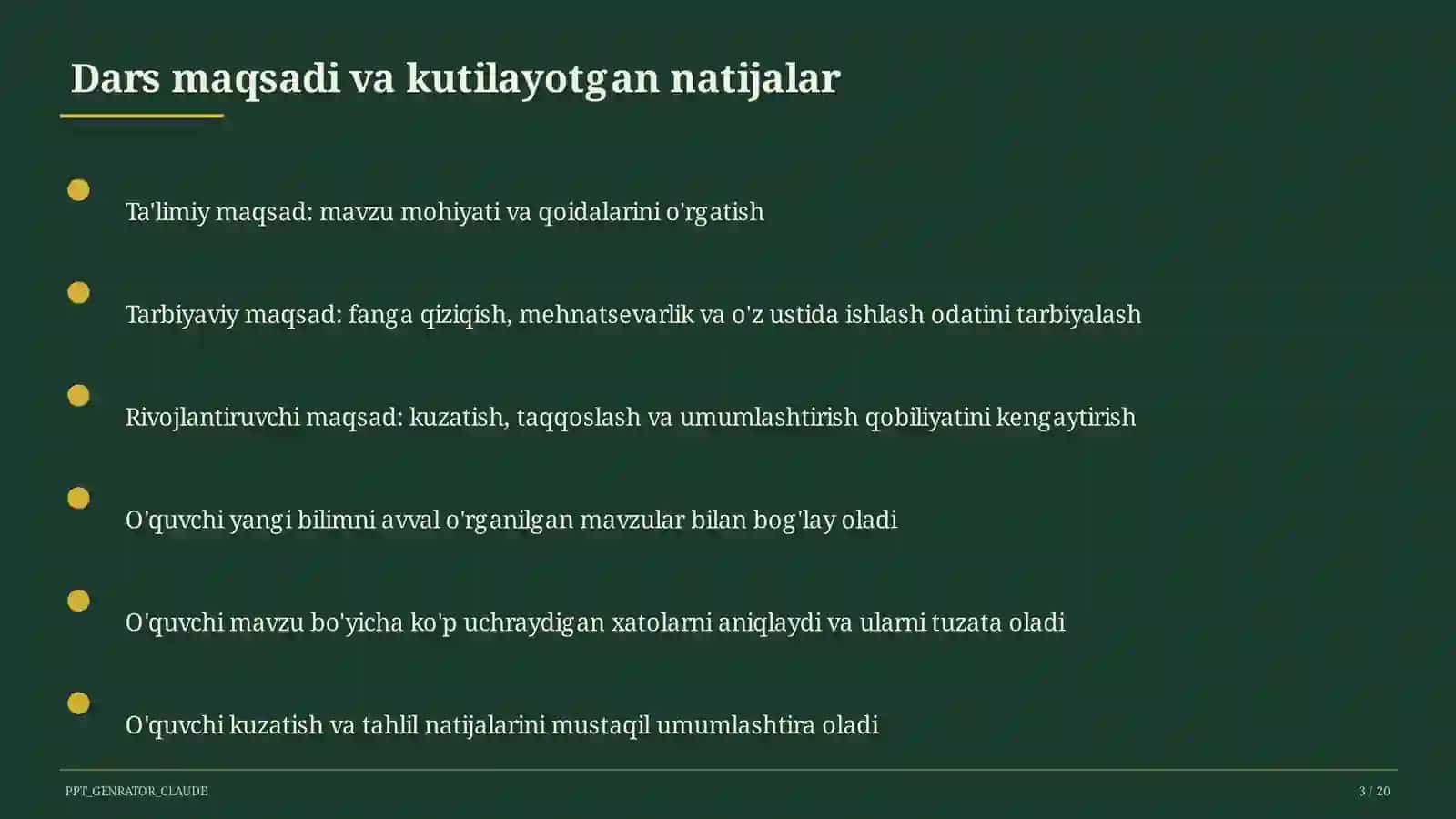 Dars maqsadi va kutilayotgan natijalar

Ta'limiy maqsad: mavzu mohiyati va qoidalarini o'rgatish

Tarbiyaviy maqsad: fanga qiziqish, mehnatsevarlik va o'z ustida ishlash odatini tarbiyalash

Rivojlantiruvchi maqsad: kuzatish, taqqoslash va umumlashtirish qobiliyatini kengaytirish

O'quvchi yangi bilimni avval o'rganilgan mavzular bilan bog'lay oladi

O'quvchi mavzu bo'yicha ko'p uchraydigan xatolarni aniqlaydi va ularni tuzata oladi

O'quvchi kuzatish va tahlil natijalarini mustaqil umumlashtira oladi

PPT_GENRATOR_CLAUDE

3 / 20